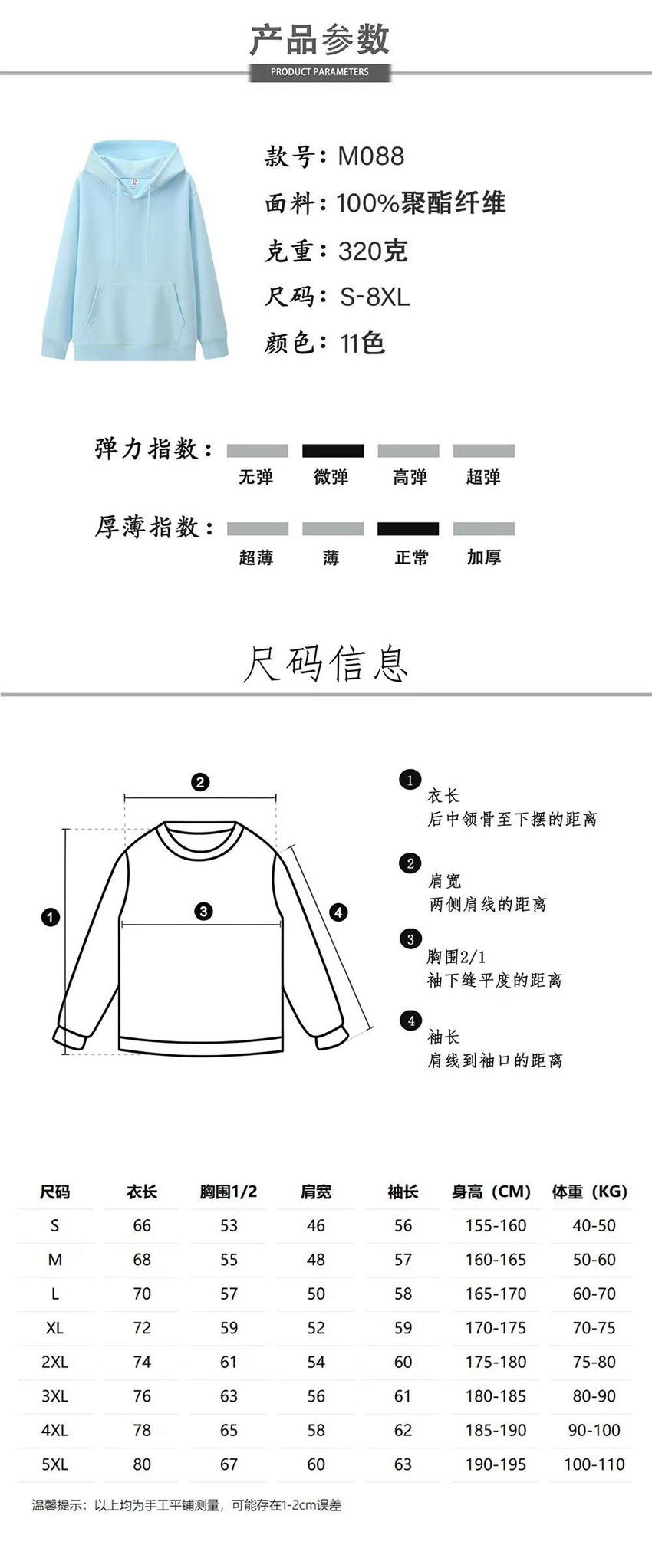 产品参数

PRODUCT PARAMETERS

款号：M088

面料：100%聚酯纤维

克重：320克

尺码：S-8XL

颜色：11色

弹力指数：

无弹 微弹 高弹 超弹

厚薄指数：

超薄 薄 正常 加厚

尺码信息

2

1

3

4

1 衣长
后中领骨至下摆的距离

2 肩宽
两侧肩线的距离

3 胸围2/1
袖下缝平度的距离

4 袖长
肩线到袖口的距离

| 尺码 | 衣长 | 胸围1/2 | 肩宽 | 袖长 | 身高（CM） | 体重（KG） |
|---|---|---|---|---|---|---|
| S | 66 | 53 | 46 | 56 | 155-160 | 40-50 |
| M | 68 | 55 | 48 | 57 | 160-165 | 50-60 |
| L | 70 | 57 | 50 | 58 | 165-170 | 60-70 |
| XL | 72 | 59 | 52 | 59 | 170-175 | 70-75 |
| 2XL | 74 | 61 | 54 | 60 | 175-180 | 75-80 |
| 3XL | 76 | 63 | 56 | 61 | 180-185 | 80-90 |
| 4XL | 78 | 65 | 58 | 62 | 185-190 | 90-100 |
| 5XL | 80 | 67 | 60 | 63 | 190-195 | 100-110 |

温馨提示：以上均为手工平铺测量，可能存在1-2cm误差